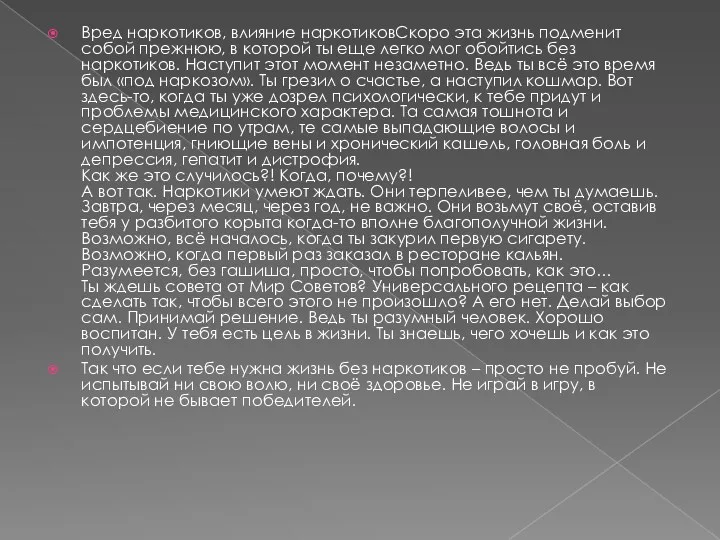 Вред наркотиков, влияние наркотиковСкоро эта жизнь подменит собой прежнюю, в которой ты еще легко мог обойтись без наркотиков. Наступит этот момент незаметно. Ведь ты всё это время был «под наркозом». Ты грезил о счастье, а наступил кошмар. Вот здесь-то, когда ты уже дозрел психологически, к тебе придут и проблемы медицинского характера. Та самая тошнота и сердцебиение по утрам, те самые выпадающие волосы и импотенция, гниющие вены и хронический кашель, головная боль и депрессия, гепатит и дистрофия.
Как же это случилось?! Когда, почему?!
А вот так. Наркотики умеют ждать. Они терпеливее, чем ты думаешь. Завтра, через месяц, через год, не важно. Они возьмут своё, оставив тебя у разбитого корыта когда-то вполне благополучной жизни. Возможно, всё началось, когда ты закурил первую сигарету. Возможно, когда первый раз заказал в ресторане кальян. Разумеется, без гашиша, просто, чтобы попробовать, как это…
Ты ждешь совета от Мир Советов? Универсального рецепта – как сделать так, чтобы всего этого не произошло? А его нет. Делай выбор сам. Принимай решение. Ведь ты разумный человек. Хорошо воспитан. У тебя есть цель в жизни. Ты знаешь, чего хочешь и как это получить.

Так что если тебе нужна жизнь без наркотиков – просто не пробуй. Не испытывай ни свою волю, ни своё здоровье. Не играй в игру, в которой не бывает победителей.